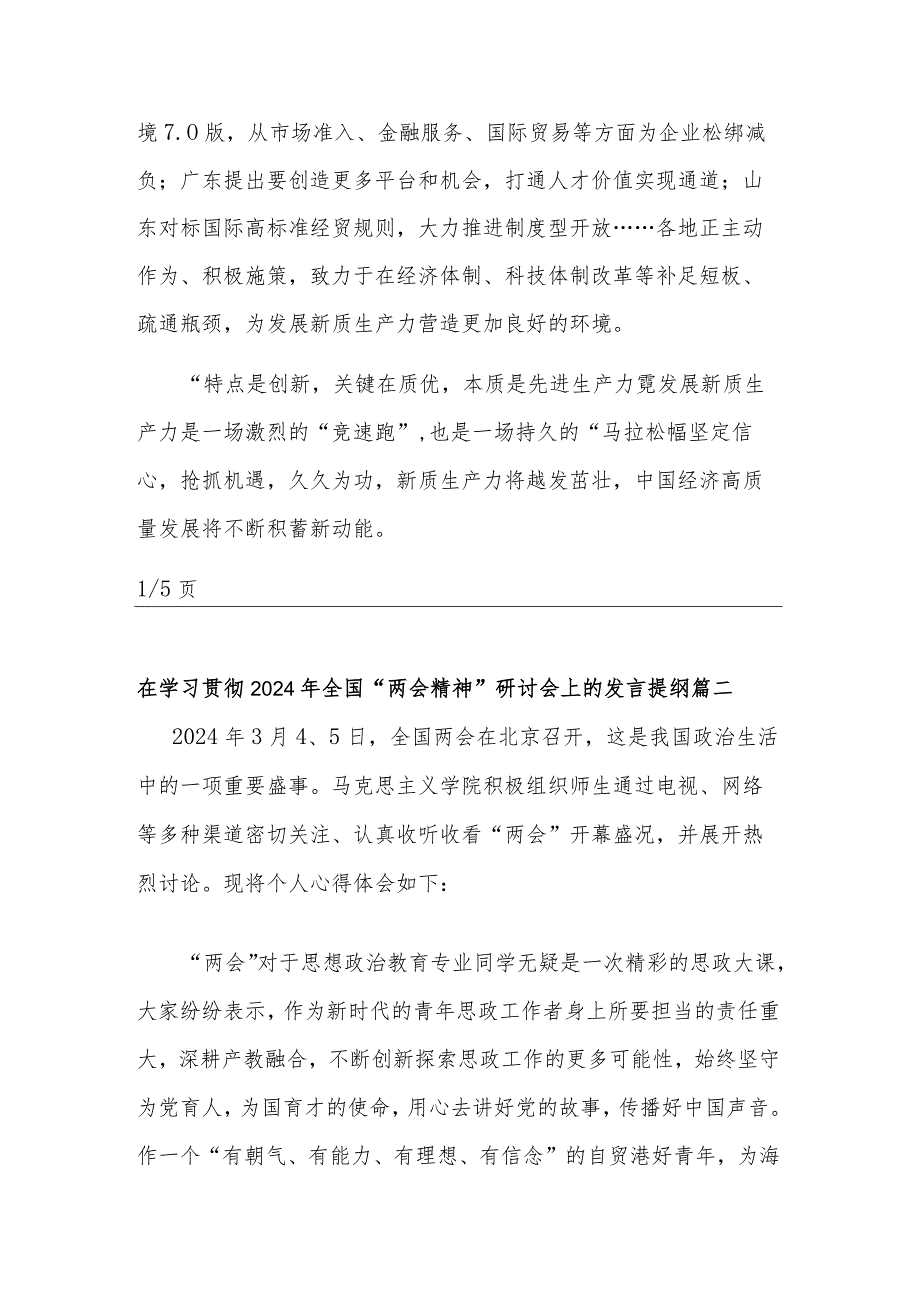 境7.0版，从市场准入、金融服务、国际贸易等方面为企业松绑减负；广东提出要创造更多平台和机会，打通人才价值实现通道；山东对标国际高标准经贸规则，大力推进制度型开放……各地正主动作为、积极施策，致力于在经济体制、科技体制改革等补足短板、疏通瓶颈，为发展新质生产力营造更加良好的环境。

“特点是创新，关键在质优，本质是先进生产力霓发展新质生产力是一场激烈的“竞速跑”，也是一场持久的“马拉松幅坚定信心，抢抓机遇，久久为功，新质生产力将越发茁壮，中国经济高质量发展将不断积蓄新动能。

1/5页

在学习贯彻2024年全国“两会精神”研讨会上的发言提纲篇二

2024年3月4、5日，全国两会在北京召开，这是我国政治生活中的一项重要盛事。马克思主义学院积极组织师生通过电视、网络等多种渠道密切关注、认真收听收看“两会”开幕盛况，并展开热烈讨论。现将个人心得体会如下：

“两会”对于思想政治教育专业同学无疑是一次精彩的思政大课，大家纷纷表示，作为新时代的青年思政工作者身上所要担当的责任重大，深耕产教融合，不断创新探索思政工作的更多可能性，始终坚守为党育人，为国育才的使命，用心去讲好党的故事，传播好中国声音。作一个“有朝气、有能力、有理想、有信念”的自贸港好青年，为海